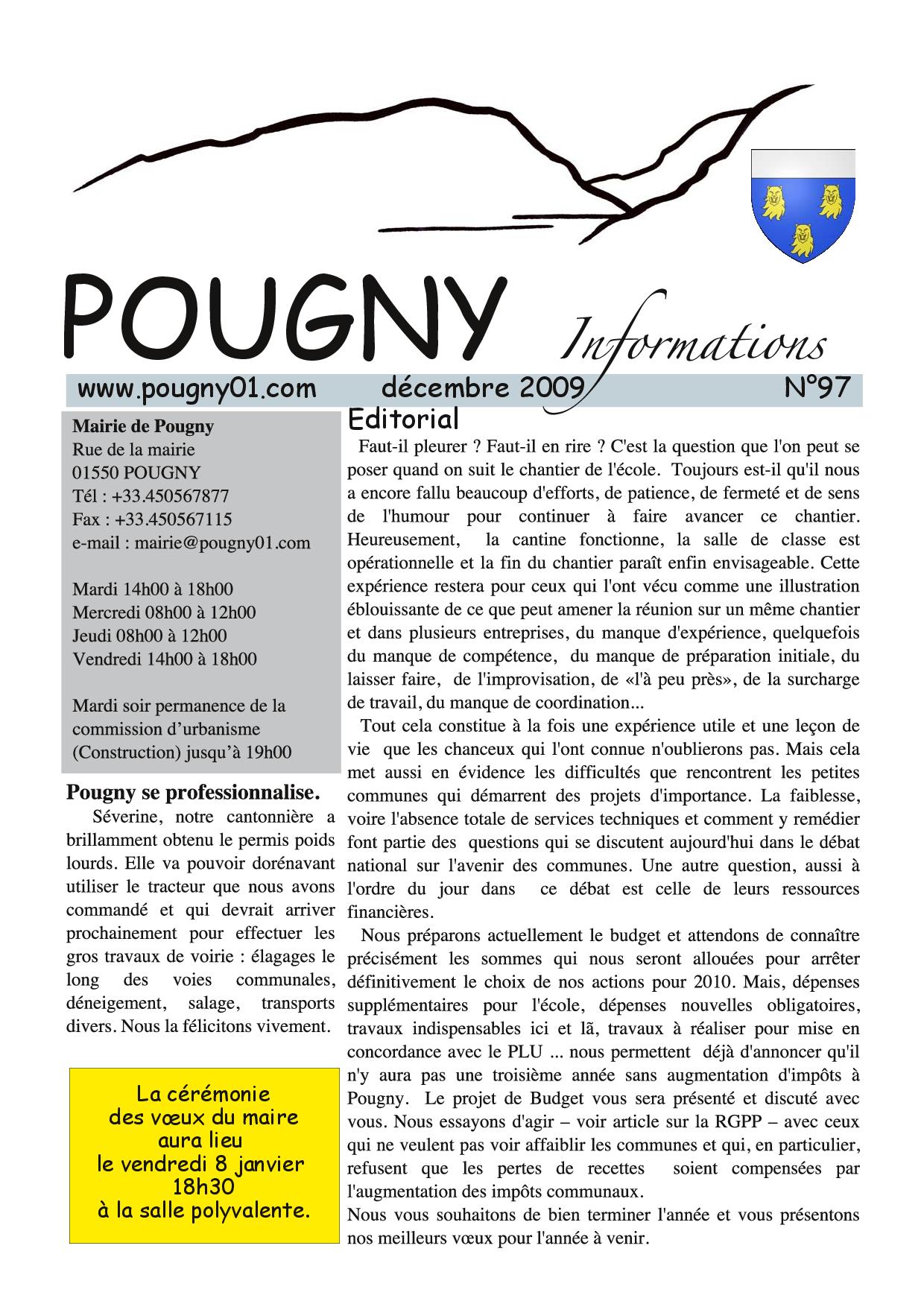 POUGNY Informations

www.pougny01.com décembre 2009 N°97

Mairie de Pougny
Rue de la mairie
01550 POUGNY
Tél : +33.450567877
Fax : +33.450567115
e-mail : mairie@pougny01.com

Mardi 14h00 à 18h00
Mercredi 08h00 à 12h00
Jeudi 08h00 à 12h00
Vendredi 14h00 à 18h00

Mardi soir permanence de la commission d'urbanisme (Construction) jusqu'à 19h00

Pougny se professionnalise.

Séverine, notre cantonnière a brillamment obtenu le permis poids lourds. Elle va pouvoir dorénavant utiliser le tracteur que nous avons commandé et qui devrait arriver prochainement pour effectuer les gros travaux de voirie : élagages le long des voies communales, déneigement, salage, transports divers. Nous la félicitons vivement.

La cérémonie
des vœux du maire
aura lieu
le vendredi 8 janvier
18h30
à la salle polyvalente.

Editorial

Faut-il pleurer ? Faut-il en rire ? C'est la question que l'on peut se poser quand on suit le chantier de l'école. Toujours est-il qu'il nous a encore fallu beaucoup d'efforts, de patience, de fermeté et de sens de l'humour pour continuer à faire avancer ce chantier. Heureusement, la cantine fonctionne, la salle de classe est opérationnelle et la fin du chantier paraît enfin envisageable. Cette expérience restera pour ceux qui l'ont vécu comme une illustration éblouissante de ce que peut amener la réunion sur un même chantier et dans plusieurs entreprises, du manque d'expérience, quelquefois du manque de compétence, du manque de préparation initiale, du laisser faire, de l'improvisation, de «l'à peu près», de la surcharge de travail, du manque de coordination...

Tout cela constitue à la fois une expérience utile et une leçon de vie que les chanceux qui l'ont connue n'oublierons pas. Mais cela met aussi en évidence les difficultés que rencontrent les petites communes qui démarrent des projets d'importance. La faiblesse, voire l'absence totale de services techniques et comment y remédier font partie des questions qui se discutent aujourd'hui dans le débat national sur l'avenir des communes. Une autre question, aussi à l'ordre du jour dans ce débat est celle de leurs ressources financières.

Nous préparons actuellement le budget et attendons de connaître précisément les sommes qui nous seront allouées pour arrêter définitivement le choix de nos actions pour 2010. Mais, dépenses supplémentaires pour l'école, dépenses nouvelles obligatoires, travaux indispensables ici et lã, travaux à réaliser pour mise en concordance avec le PLU ... nous permettent déjà d'annoncer qu'il n'y aura pas une troisième année sans augmentation d'impôts à Pougny. Le projet de Budget vous sera présenté et discuté avec vous. Nous essayons d'agir – voir article sur la RGPP – avec ceux qui ne veulent pas voir affaiblir les communes et qui, en particulier, refusent que les pertes de recettes soient compensées par l'augmentation des impôts communaux.
Nous vous souhaitons de bien terminer l'année et vous présentons nos meilleurs vœux pour l'année à venir.